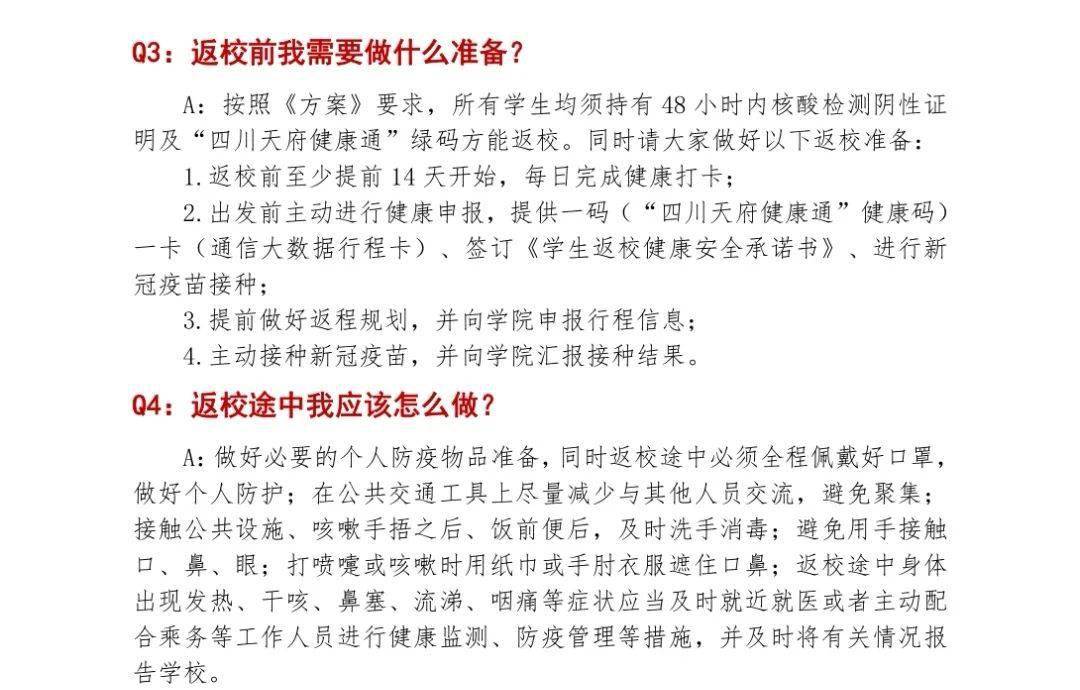 Q3：返校前我需要做什么准备？

A：按照《方案》要求，所有学生均须持有 48 小时内核酸检测阴性证明及“四川天府健康通”绿码方能返校。同时请大家做好以下返校准备：

1. 返校前至少提前 14 天开始，每日完成健康打卡；

2. 出发前主动进行健康申报，提供一码（“四川天府健康通”健康码）一卡（通信大数据行程卡）、签订《学生返校健康安全承诺书》、进行新冠疫苗接种；

3. 提前做好返程规划，并向学院申报行程信息；

4. 主动接种新冠疫苗，并向学院汇报接种结果。

Q4：返校途中我应该怎么做？

A：做好必要的个人防疫物品准备，同时返校途中必须全程佩戴好口罩，做好个人防护；在公共交通工具上尽量减少与其他人员交流，避免聚集；接触公共设施、咳嗽手捂之后、饭前便后，及时洗手消毒；避免用手接触口、鼻、眼；打喷嚏或咳嗽时用纸巾或手肘衣服遮住口鼻；返校途中身体出现发热、干咳、鼻塞、流涕、咽痛等症状应当及时就近就医或者主动配合乘务等工作人员进行健康监测、防疫管理等措施，并及时将有关情况报告学校。